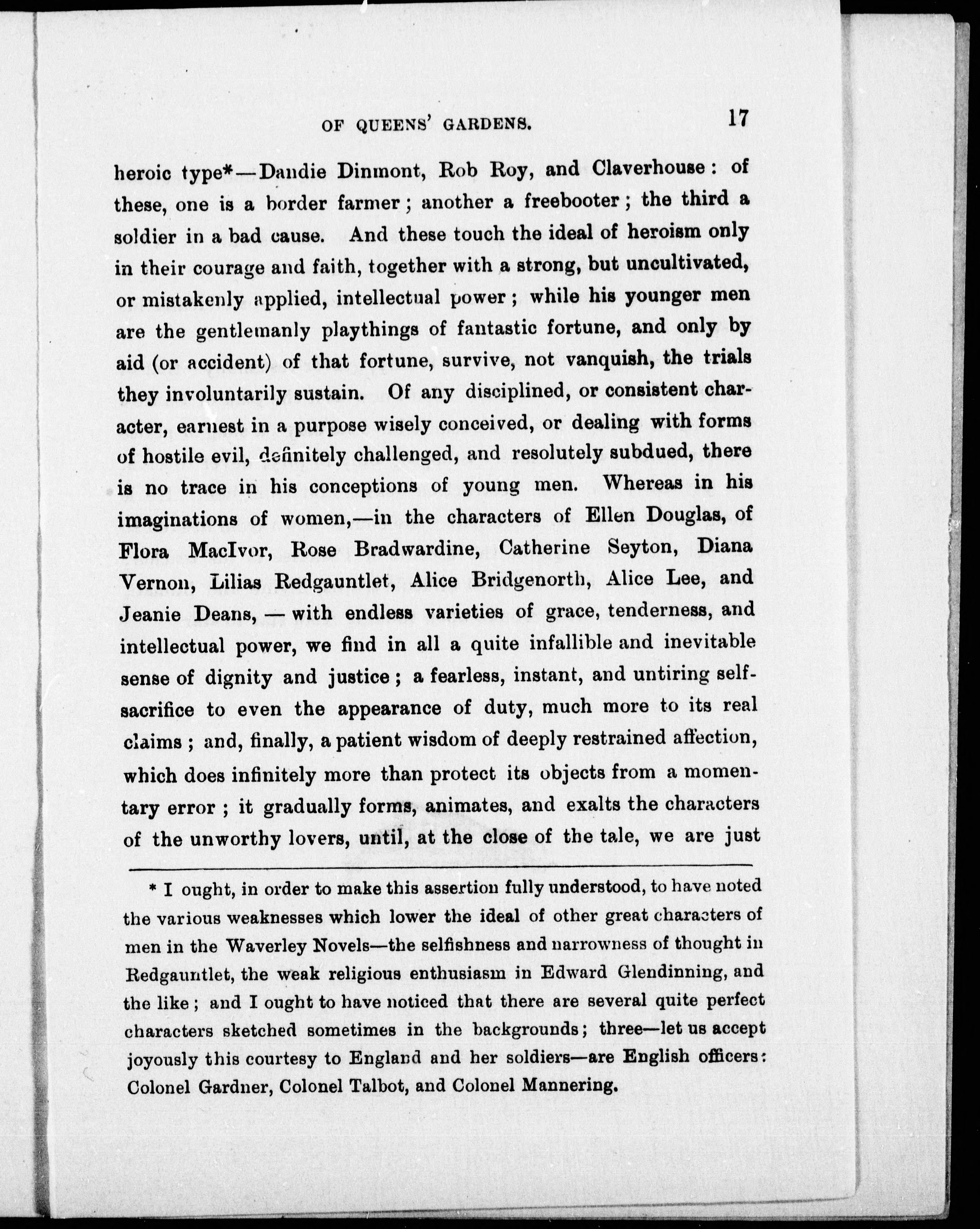 OF QUEENS' GARDENS. 17

heroic type*—Dandie Dinmont, Rob Roy, and Claverhouse: of these, one is a border farmer; another a freebooter; the third a soldier in a bad cause. And these touch the ideal of heroism only in their courage and faith, together with a strong, but uncultivated, or mistakenly applied, intellectual power; while his younger men are the gentlemanly playthings of fantastic fortune, and only by aid (or accident) of that fortune, survive, not vanquish, the trials they involuntarily sustain. Of any disciplined, or consistent character, earnest in a purpose wisely conceived, or dealing with forms of hostile evil, definitely challenged, and resolutely subdued, there is no trace in his conceptions of young men. Whereas in his imaginations of women,—in the characters of Ellen Douglas, of Flora MacIvor, Rose Bradwardine, Catherine Seyton, Diana Vernon, Lilias Redgauntlet, Alice Bridgenorth, Alice Lee, and Jeanie Deans, — with endless varieties of grace, tenderness, and intellectual power, we find in all a quite infallible and inevitable sense of dignity and justice; a fearless, instant, and untiring self-sacrifice to even the appearance of duty, much more to its real claims; and, finally, a patient wisdom of deeply restrained affection, which does infinitely more than protect its objects from a momentary error; it gradually forms, animates, and exalts the characters of the unworthy lovers, until, at the close of the tale, we are just

* I ought, in order to make this assertion fully understood, to have noted the various weaknesses which lower the ideal of other great characters of men in the Waverley Novels—the selfishness and narrowness of thought in Redgauntlet, the weak religious enthusiasm in Edward Glendinning, and the like; and I ought to have noticed that there are several quite perfect characters sketched sometimes in the backgrounds; three—let us accept joyously this courtesy to England and her soldiers—are English officers: Colonel Gardner, Colonel Talbot, and Colonel Mannering.